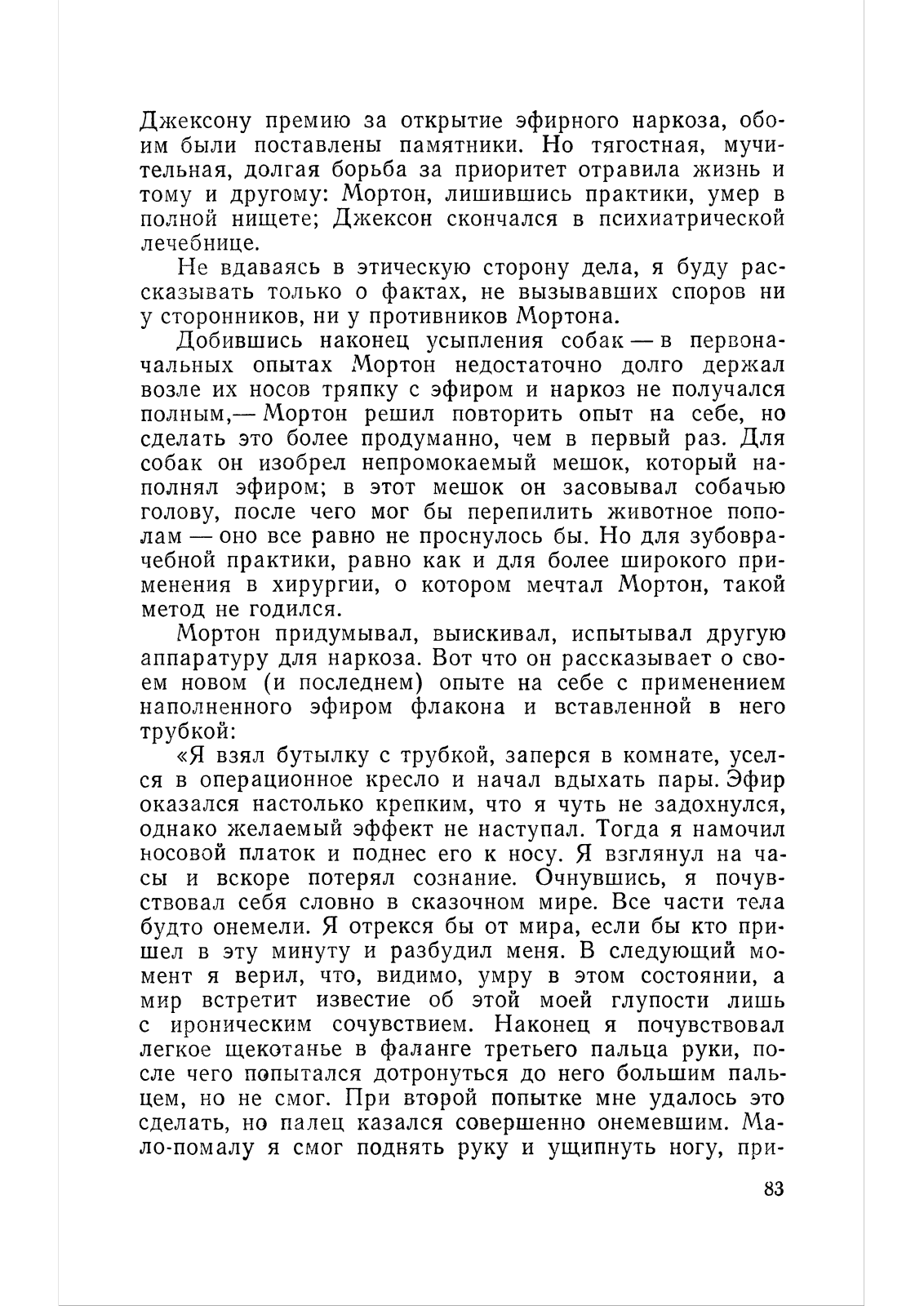 Джексону премию за открытие эфирного наркоза, обоим были поставлены памятники. Но тягостная, мучительная, долгая борьба за приоритет отравила жизнь и тому и другому: Мортон, лишившись практики, умер в полной нищете; Джексон скончался в психиатрической лечебнице.

Не вдаваясь в этическую сторону дела, я буду рассказывать только о фактах, не вызывавших споров ни у сторонников, ни у противников Мортона.

Добившись наконец усыпления собак — в первоначальных опытах Мортон недостаточно долго держал возле их носов тряпку с эфиром и наркоз не получался полным,— Мортон решил повторить опыт на себе, но сделать это более продуманно, чем в первый раз. Для собак он изобрел непромокаемый мешок, который наполнял эфиром; в этот мешок он засовывал собачью голову, после чего мог бы перепилить животное пополам — оно все равно не проснулось бы. Но для зубоврачебной практики, равно как и для более широкого применения в хирургии, о котором мечтал Мортон, такой метод не годился.

Мортон придумывал, выискивал, испытывал другую аппаратуру для наркоза. Вот что он рассказывает о своем новом (и последнем) опыте на себе с применением наполненного эфиром флакона и вставленной в него трубкой:

«Я взял бутылку с трубкой, заперся в комнате, уселся в операционное кресло и начал вдыхать пары. Эфир оказался настолько крепким, что я чуть не задохнулся, однако желаемый эффект не наступал. Тогда я намочил носовой платок и поднес его к носу. Я взглянул на часы и вскоре потерял сознание. Очнувшись, я почувствовал себя словно в сказочном мире. Все части тела будто онемели. Я отрекся бы от мира, если бы кто пришел в эту минуту и разбудил меня. В следующий момент я верил, что, видимо, умру в этом состоянии, а мир встретит известие об этой моей глупости лишь с ироническим сочувствием. Наконец я почувствовал легкое щекотанье в фаланге третьего пальца руки, после чего попытался дотронуться до него большим пальцем, но не смог. При второй попытке мне удалось это сделать, но палец казался совершенно онемевшим. Мало-помалу я смог поднять руку и ущипнуть ногу, при-

83